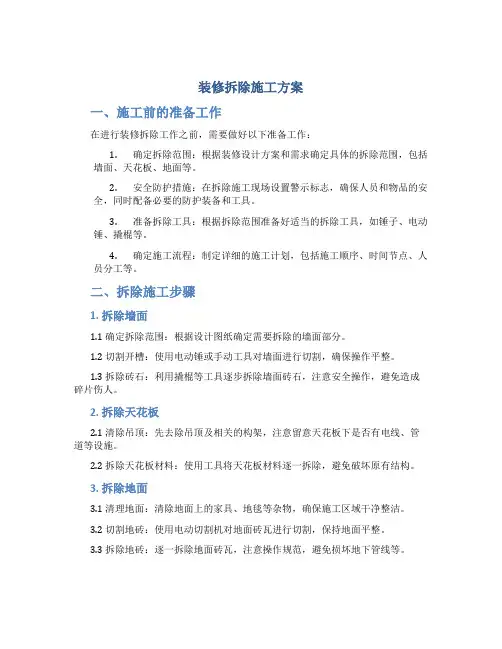 装修拆除施工方案

一、施工前的准备工作

在进行装修拆除工作之前，需要做好以下准备工作：

1. 确定拆除范围：根据装修设计方案和需求确定具体的拆除范围，包括墙面、天花板、地面等。

2. 安全防护措施：在拆除施工现场设置警示标志，确保人员和物品的安全，同时配备必要的防护装备和工具。

3. 准备拆除工具：根据拆除范围准备好适当的拆除工具，如锤子、电动锤、撬棍等。

4. 确定施工流程：制定详细的施工计划，包括施工顺序、时间节点、人员分工等。

二、拆除施工步骤

1. 拆除墙面

1.1 确定拆除范围：根据设计图纸确定需要拆除的墙面部分。

1.2 切割开槽：使用电动锤或手动工具对墙面进行切割，确保操作平整。

1.3 拆除砖石：利用撬棍等工具逐步拆除墙面砖石，注意安全操作，避免造成碎片伤人。

2. 拆除天花板

2.1 清除吊顶：先去除吊顶及相关的构架，注意留意天花板下是否有电线、管道等设施。

2.2 拆除天花板材料：使用工具将天花板材料逐一拆除，避免破坏原有结构。

3. 拆除地面

3.1 清理地面：清除地面上的家具、地毯等杂物，确保施工区域干净整洁。

3.2 切割地砖：使用电动切割机对地面砖瓦进行切割，保持地面平整。

3.3 拆除地砖：逐一拆除地面砖瓦，注意操作规范，避免损坏地下管线等。